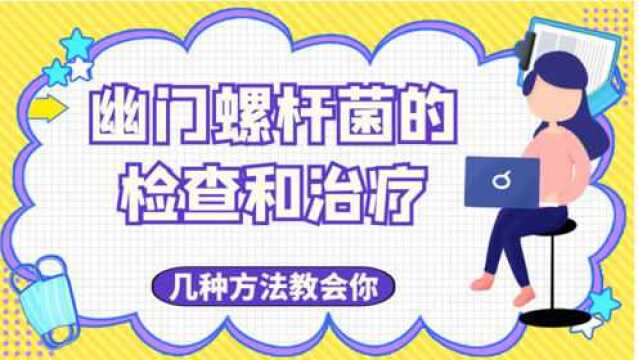 幽门螺杆菌的检查和治疗

几种方法教会你